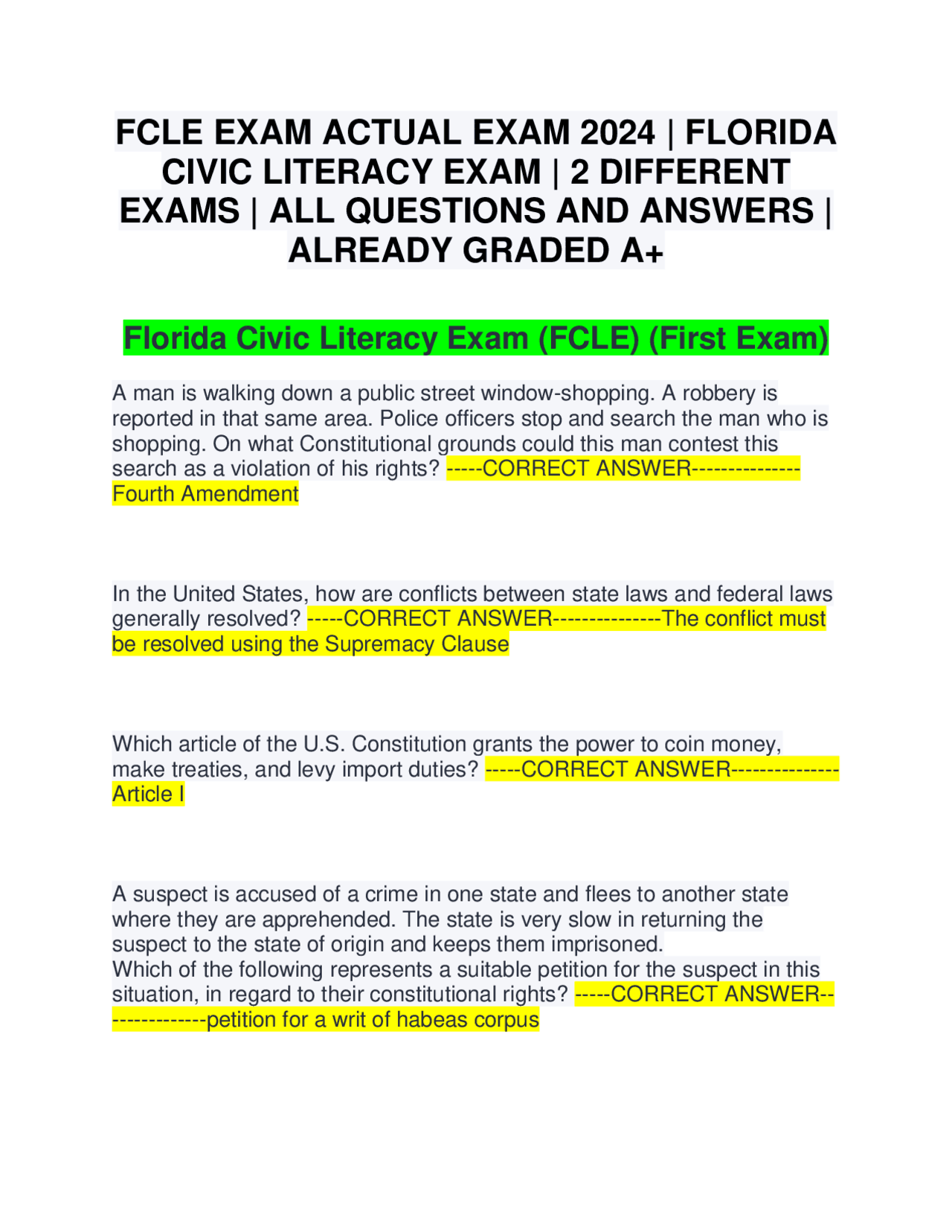 FCLE EXAM ACTUAL EXAM 2024 | FLORIDA CIVIC LITERACY EXAM | 2 DIFFERENT EXAMS | ALL QUESTIONS AND ANSWERS | ALREADY GRADED A+

Florida Civic Literacy Exam (FCLE) (First Exam)

A man is walking down a public street window-shopping. A robbery is reported in that same area. Police officers stop and search the man who is shopping. On what Constitutional grounds could this man contest this search as a violation of his rights? -----CORRECT ANSWER---------------Fourth Amendment

In the United States, how are conflicts between state laws and federal laws generally resolved? -----CORRECT ANSWER---------------The conflict must be resolved using the Supremacy Clause

Which article of the U.S. Constitution grants the power to coin money, make treaties, and levy import duties? -----CORRECT ANSWER---------------Article I

A suspect is accused of a crime in one state and flees to another state where they are apprehended. The state is very slow in returning the suspect to the state of origin and keeps them imprisoned.
Which of the following represents a suitable petition for the suspect in this situation, in regard to their constitutional rights? -----CORRECT ANSWER---------------petition for a writ of habeas corpus